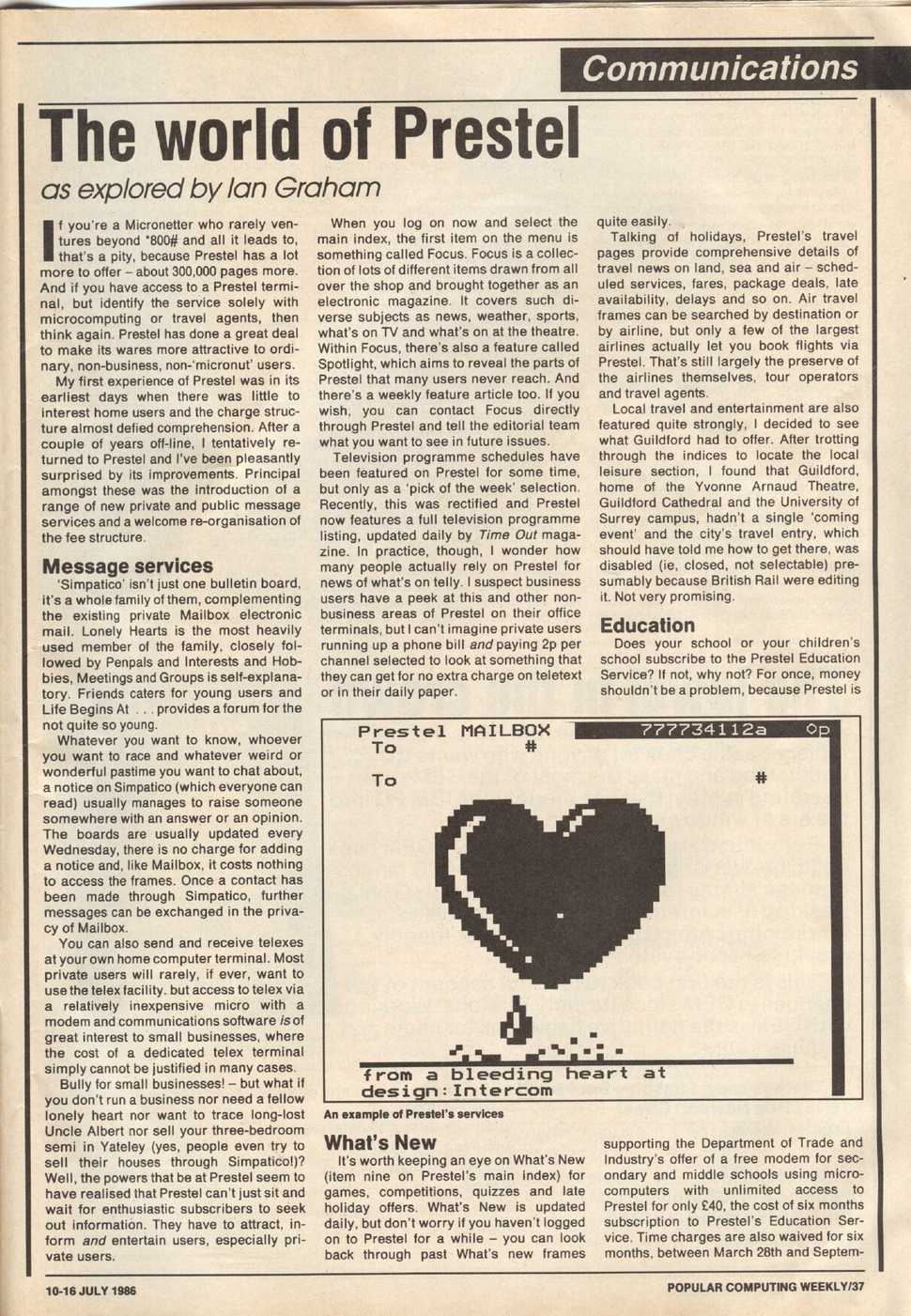 Communications

The world of Prestel

as explored by Ian Graham

If you're a Micronetter who rarely ventures beyond *800# and all it leads to, that's a pity, because Prestel has a lot more to offer – about 300,000 pages more. And if you have access to a Prestel terminal, but identify the service solely with microcomputing or travel agents, then think again. Prestel has done a great deal to make its wares more attractive to ordinary, non-business, non-'micronut' users.

My first experience of Prestel was in its earliest days when there was little to interest home users and the charge structure almost defied comprehension. After a couple of years off-line, I tentatively returned to Prestel and I've been pleasantly surprised by its improvements. Principal amongst these was the introduction of a range of new private and public message services and a welcome re-organisation of the fee structure.

Message services

'Simpatico' isn't just one bulletin board, it's a whole family of them, complementing the existing private Mailbox electronic mail. Lonely Hearts is the most heavily used member of the family, closely followed by Penpals and Interests and Hobbies, Meetings and Groups is self-explanatory. Friends caters for young users and Life Begins At . . . provides a forum for the not quite so young.

Whatever you want to know, whoever you want to race and whatever weird or wonderful pastime you want to chat about, a notice on Simpatico (which everyone can read) usually manages to raise someone somewhere with an answer or an opinion. The boards are usually updated every Wednesday, there is no charge for adding a notice and, like Mailbox, it costs nothing to access the frames. Once a contact has been made through Simpatico, further messages can be exchanged in the privacy of Mailbox.

You can also send and receive telexes at your own home computer terminal. Most private users will rarely, if ever, want to use the telex facility. but access to telex via a relatively inexpensive micro with a modem and communications software is of great interest to small businesses, where the cost of a dedicated telex terminal simply cannot be justified in many cases.

Bully for small businesses! – but what if you don't run a business nor need a fellow lonely heart nor want to trace long-lost Uncle Albert nor sell your three-bedroom semi in Yateley (yes, people even try to sell their houses through Simpatico!)? Well, the powers that be at Prestel seem to have realised that Prestel can't just sit and wait for enthusiastic subscribers to seek out information. They have to attract, inform and entertain users, especially private users.

When you log on now and select the main index, the first item on the menu is something called Focus. Focus is a collection of lots of different items drawn from all over the shop and brought together as an electronic magazine. It covers such diverse subjects as news, weather, sports, what's on TV and what's on at the theatre. Within Focus, there's also a feature called Spotlight, which aims to reveal the parts of Prestel that many users never reach. And there's a weekly feature article too. If you wish, you can contact Focus directly through Prestel and tell the editorial team what you want to see in future issues.

Television programme schedules have been featured on Prestel for some time, but only as a 'pick of the week' selection. Recently, this was rectified and Prestel now features a full television programme listing, updated daily by Time Out magazine. In practice, though, I wonder how many people actually rely on Prestel for news of what's on telly. I suspect business users have a peek at this and other non-business areas of Prestel on their office terminals, but I can't imagine private users running up a phone bill and paying 2p per channel selected to look at something that they can get for no extra charge on teletext or in their daily paper.

quite easily.

Talking of holidays, Prestel's travel pages provide comprehensive details of travel news on land, sea and air – scheduled services, fares, package deals, late availability, delays and so on. Air travel frames can be searched by destination or by airline, but only a few of the largest airlines actually let you book flights via Prestel. That's still largely the preserve of the airlines themselves, tour operators and travel agents.

Local travel and entertainment are also featured quite strongly, I decided to see what Guildford had to offer. After trotting through the indices to locate the local leisure section, I found that Guildford, home of the Yvonne Arnaud Theatre, Guildford Cathedral and the University of Surrey campus, hadn't a single 'coming event' and the city's travel entry, which should have told me how to get there, was disabled (ie, closed, not selectable) presumably because British Rail were editing it. Not very promising.

Education

Does your school or your children's school subscribe to the Prestel Education Service? If not, why not? For once, money shouldn't be a problem, because Prestel is

Prestel MAILBOX 777734112a 0p
To #
To #
from a bleeding heart at
design:Intercom

An example of Prestel's services

What's New

It's worth keeping an eye on What's New (item nine on Prestel's main index) for games, competitions, quizzes and late holiday offers. What's New is updated daily, but don't worry if you haven't logged on to Prestel for a while – you can look back through past What's new frames

supporting the Department of Trade and Industry's offer of a free modem for secondary and middle schools using microcomputers with unlimited access to Prestel for only £40, the cost of six months subscription to Prestel's Education Service. Time charges are also waived for six months, between March 28th and Septem-

10-16 JULY 1986

POPULAR COMPUTING WEEKLY/37